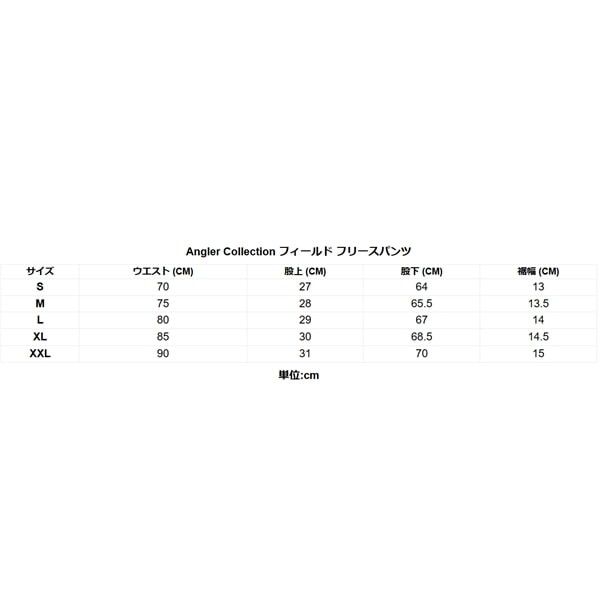 Angler Collection フィールド フリースパンツ

| サイズ | ウエスト (CM) | 股上 (CM) | 股下 (CM) | 裾幅 (CM) |
|---|---|---|---|---|
| S | 70 | 27 | 64 | 13 |
| M | 75 | 28 | 65.5 | 13.5 |
| L | 80 | 29 | 67 | 14 |
| XL | 85 | 30 | 68.5 | 14.5 |
| XXL | 90 | 31 | 70 | 15 |

単位:cm